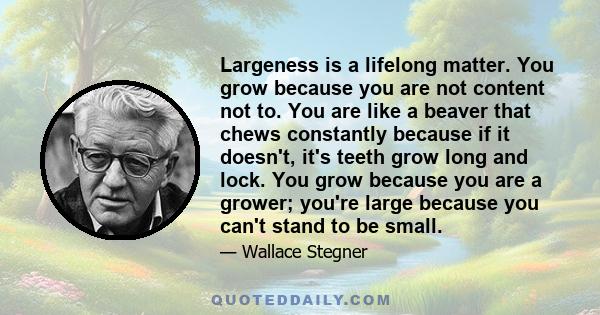 Largeness is a lifelong matter. You grow because you are not content not to. You are like a beaver that chews constantly because if it doesn't, it's teeth grow long and lock. You grow because you are a grower; you're large because you can't stand to be small.

— Wallace Stegner

QUOTEDDAILY.COM